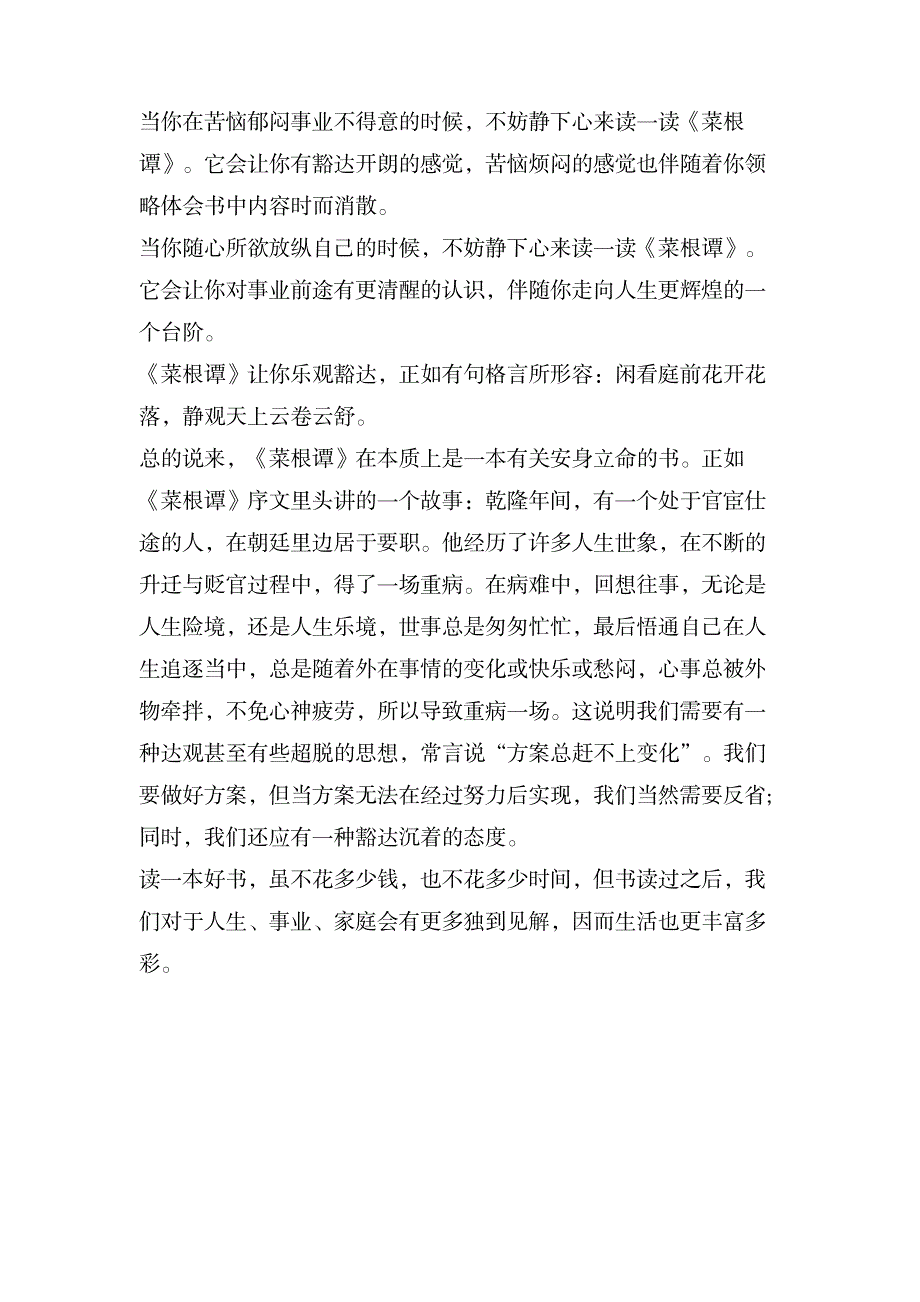 当你在苦恼郁闷事业不得意的时候，不妨静下心来读一读《菜根谭》。它会让你有豁达开朗的感觉，苦恼烦闷的感觉也伴随着你领略体会书中内容时而消散。
当你随心所欲放纵自己的时候，不妨静下心来读一读《菜根谭》。它会让你对事业前途有更清醒的认识，伴随你走向人生更辉煌的一个台阶。
《菜根谭》让你乐观豁达，正如有句格言所形容：闲看庭前花开花落，静观天上云卷云舒。
总的说来，《菜根谭》在本质上是一本有关安身立命的书。正如《菜根谭》序文里头讲的一个故事：乾隆年间，有一个处于官宦仕途的人，在朝廷里边居于要职。他经历了许多人生世象，在不断的升迁与贬官过程中，得了一场重病。在病难中，回想往事，无论是人生险境，还是人生乐境，世事总是匆匆忙忙，最后悟通自己在人生追逐当中，总是随着外在事情的变化或快乐或愁闷，心事总被外物牵拌，不免心神疲劳，所以导致重病一场。这说明我们需要有一种达观甚至有些超脱的思想，常言说“方案总赶不上变化”。我们要做好方案，但当方案无法在经过努力后实现，我们当然需要反省；同时，我们还应有一种豁达沉着的态度。
读一本好书，虽不花多少钱，也不花多少时间，但书读过之后，我们对于人生、事业、家庭会有更多独到见解，因而生活也更丰富多彩。